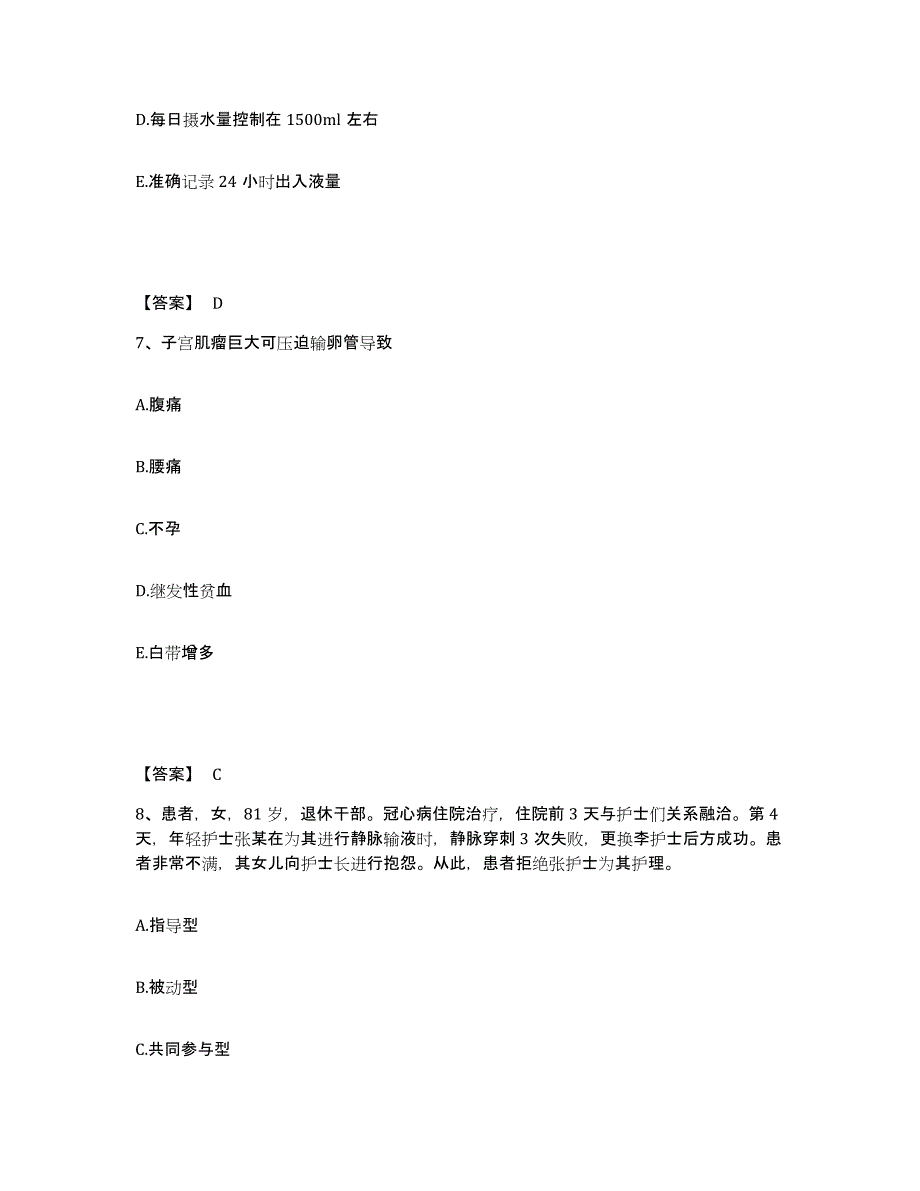 D.每日摄水量控制在 1500ml 左右

E.准确记录 24 小时出入液量

【答案】 D

7、子宫肌瘤巨大可压迫输卵管导致

A.腹痛

B.腰痛

C.不孕

D.继发性贫血

E.白带增多

【答案】 C

8、患者，女，81 岁，退休干部。冠心病住院治疗，住院前 3 天与护士们关系融洽。第 4 天，年轻护士张某在为其进行静脉输液时，静脉穿刺 3 次失败，更换李护士后方成功。患者非常不满，其女儿向护士长进行抱怨。从此，患者拒绝张护士为其护理。

A.指导型

B.被动型

C.共同参与型